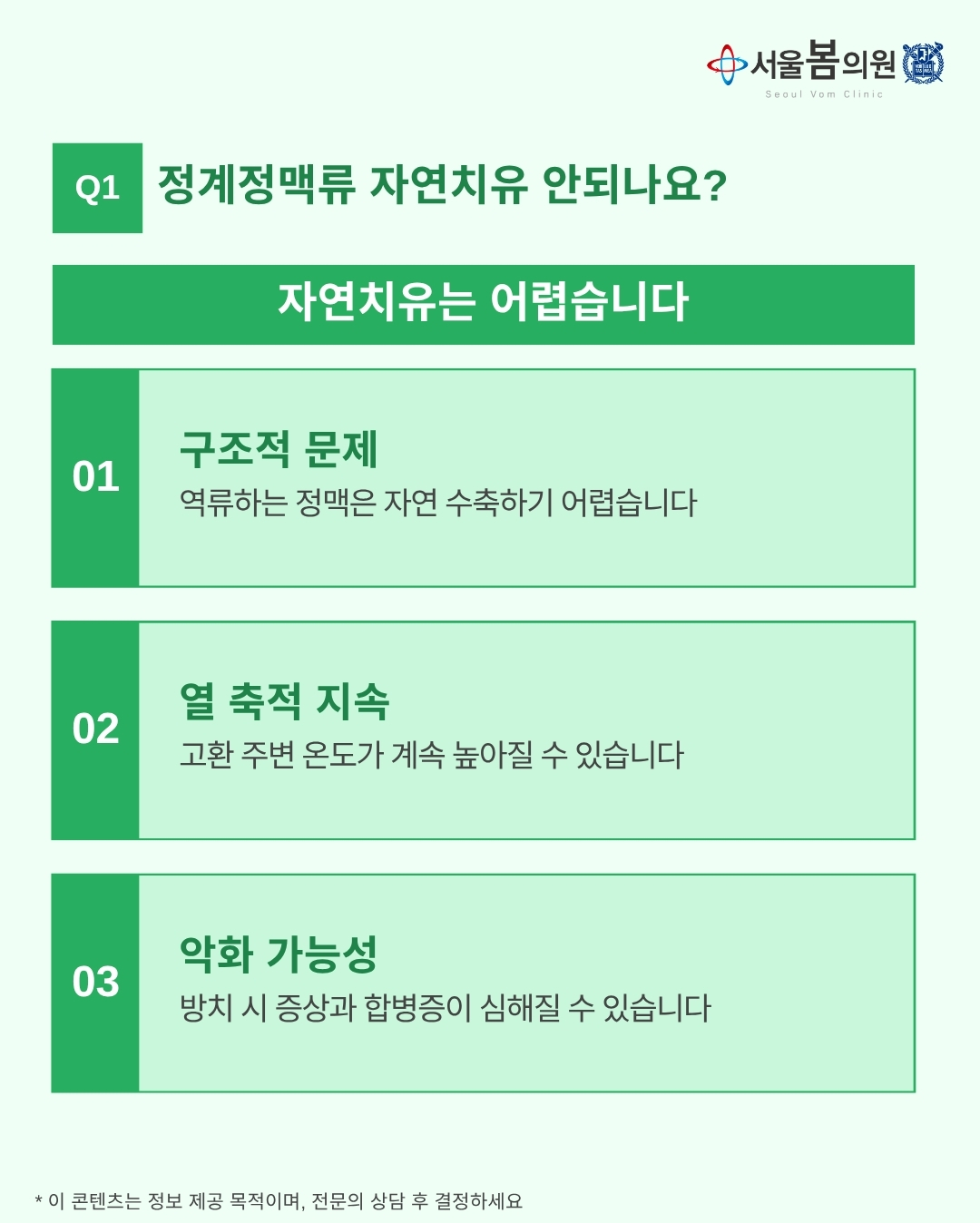 서울봄의원
Seoul Vom Clinic

Q1 정계정맥류 자연치유 안되나요?

자연치유는 어렵습니다

01

구조적 문제

역류하는 정맥은 자연 수축하기 어렵습니다

02

열 축적 지속

고환 주변 온도가 계속 높아질 수 있습니다

03

악화 가능성

방치 시 증상과 합병증이 심해질 수 있습니다

* 이 콘텐츠는 정보 제공 목적이며, 전문의 상담 후 결정하세요